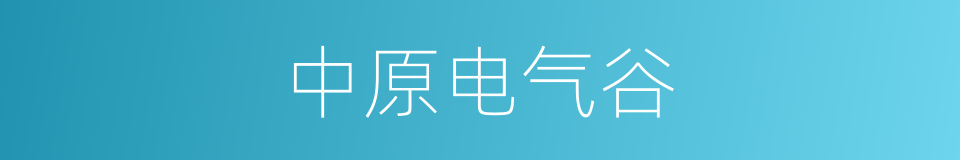 中原电气谷